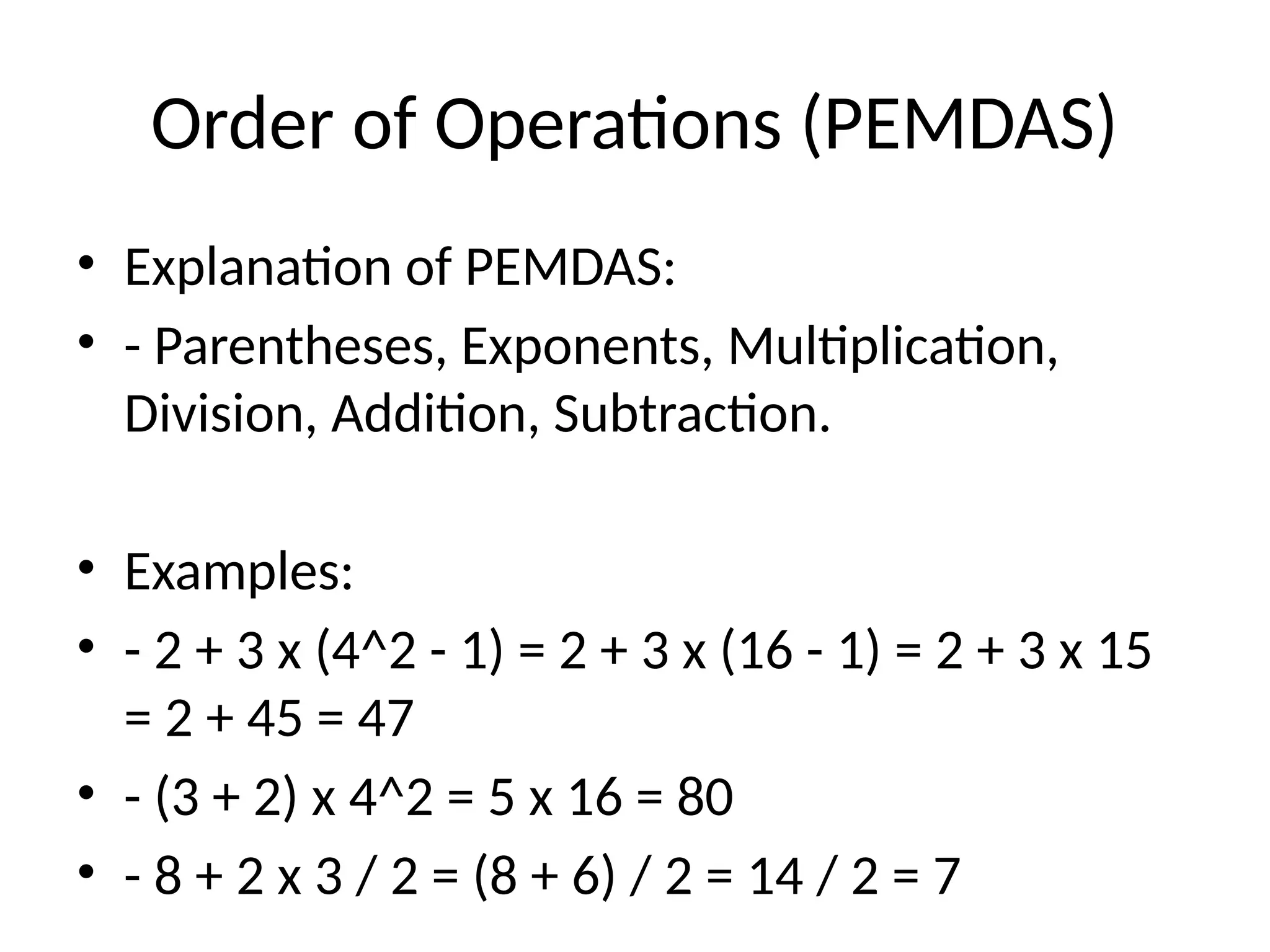 Order of Operations (PEMDAS)

• Explanation of PEMDAS:
• - Parentheses, Exponents, Multiplication, Division, Addition, Subtraction.

• Examples:
• - 2 + 3 x (4^2 - 1) = 2 + 3 x (16 - 1) = 2 + 3 x 15 = 2 + 45 = 47
• - (3 + 2) x 4^2 = 5 x 16 = 80
• - 8 + 2 x 3 / 2 = (8 + 6) / 2 = 14 / 2 = 7